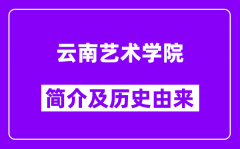 云南艺术学院

简介及历史由来